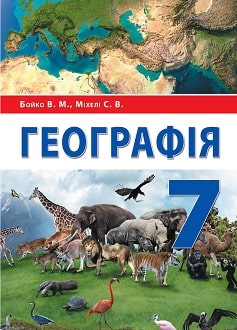 Бойко В. М., Міхелі С. В.

ГЕОГРАФІЯ

7